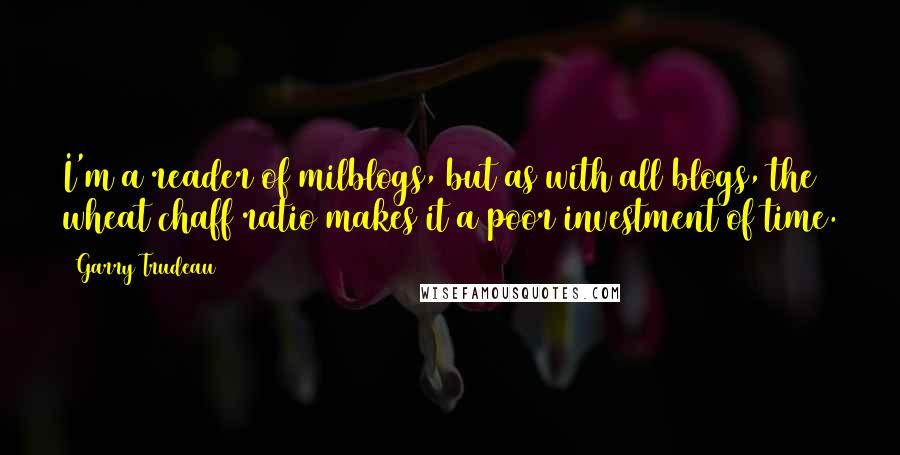 I'm a reader of milblogs, but as with all blogs, the wheat chaff ratio makes it a poor investment of time.

Garry Trudeau

WISEFAMOUSQUOTES.COM